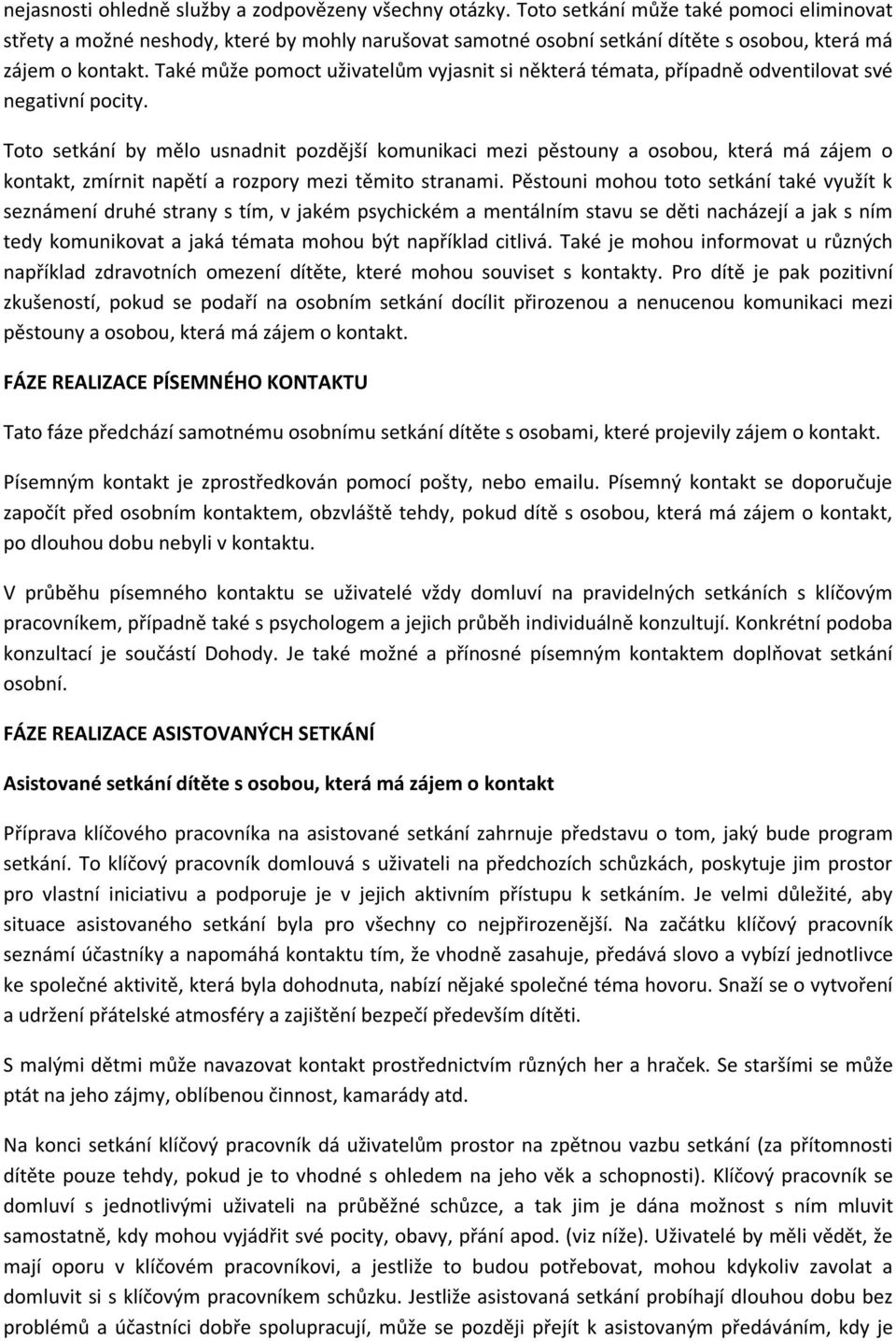 nejasnosti ohledně služby a zodpovězeny všechny otázky. Toto setkání může také pomoci eliminovat střety a možné neshody, které by mohly narušovat samotné osobní setkání dítěte s osobou, která má zájem o kontakt. Také může pomoct uživatelům vyjasnit si některá témata, případně odventilovat své negativní pocity.

Toto setkání by mělo usnadnit pozdější komunikaci mezi pěstouny a osobou, která má zájem o kontakt, zmírnit napětí a rozpory mezi těmito stranami. Pěstouni mohou toto setkání také využít k seznámení druhé strany s tím, v jakém psychickém a mentálním stavu se děti nacházejí a jak s ním tedy komunikovat a jaká témata mohou být například citlivá. Také je mohou informovat u různých například zdravotních omezení dítěte, které mohou souviset s kontakty. Pro dítě je pak pozitivní zkušeností, pokud se podaří na osobním setkání docílit přirozenou a nenucenou komunikaci mezi pěstouny a osobou, která má zájem o kontakt.

FÁZE REALIZACE PÍSEMNÉHO KONTAKTU

Tato fáze předchází samotnému osobnímu setkání dítěte s osobami, které projevily zájem o kontakt.

Písemným kontakt je zprostředkován pomocí pošty, nebo emailu. Písemný kontakt se doporučuje započít před osobním kontaktem, obzvláště tehdy, pokud dítě s osobou, která má zájem o kontakt, po dlouhou dobu nebyli v kontaktu.

V průběhu písemného kontaktu se uživatelé vždy domluví na pravidelných setkáních s klíčovým pracovníkem, případně také s psychologem a jejich průběh individuálně konzultují. Konkrétní podoba konzultací je součástí Dohody. Je také možné a přínosné písemným kontaktem doplňovat setkání osobní.

FÁZE REALIZACE ASISTOVANÝCH SETKÁNÍ

Asistované setkání dítěte s osobou, která má zájem o kontakt

Příprava klíčového pracovníka na asistované setkání zahrnuje představu o tom, jaký bude program setkání. To klíčový pracovník domlouvá s uživateli na předchozích schůzkách, poskytuje jim prostor pro vlastní iniciativu a podporuje je v jejich aktivním přístupu k setkáním. Je velmi důležité, aby situace asistovaného setkání byla pro všechny co nejpřirozenější. Na začátku klíčový pracovník seznámí účastníky a napomáhá kontaktu tím, že vhodně zasahuje, předává slovo a vybízí jednotlivce ke společné aktivitě, která byla dohodnuta, nabízí nějaké společné téma hovoru. Snaží se o vytvoření a udržení přátelské atmosféry a zajištění bezpečí především dítěti.

S malými dětmi může navazovat kontakt prostřednictvím různých her a hraček. Se staršími se může ptát na jeho zájmy, oblíbenou činnost, kamarády atd.

Na konci setkání klíčový pracovník dá uživatelům prostor na zpětnou vazbu setkání (za přítomnosti dítěte pouze tehdy, pokud je to vhodné s ohledem na jeho věk a schopnosti). Klíčový pracovník se domluví s jednotlivými uživateli na průběžné schůzce, a tak jim je dána možnost s ním mluvit samostatně, kdy mohou vyjádřit své pocity, obavy, přání apod. (viz níže). Uživatelé by měli vědět, že mají oporu v klíčovém pracovníkovi, a jestliže to budou potřebovat, mohou kdykoliv zavolat a domluvit si s klíčovým pracovníkem schůzku. Jestliže asistovaná setkání probíhají dlouhou dobu bez problémů a účastníci dobře spolupracují, může se později přejít k asistovaným předáváním, kdy je